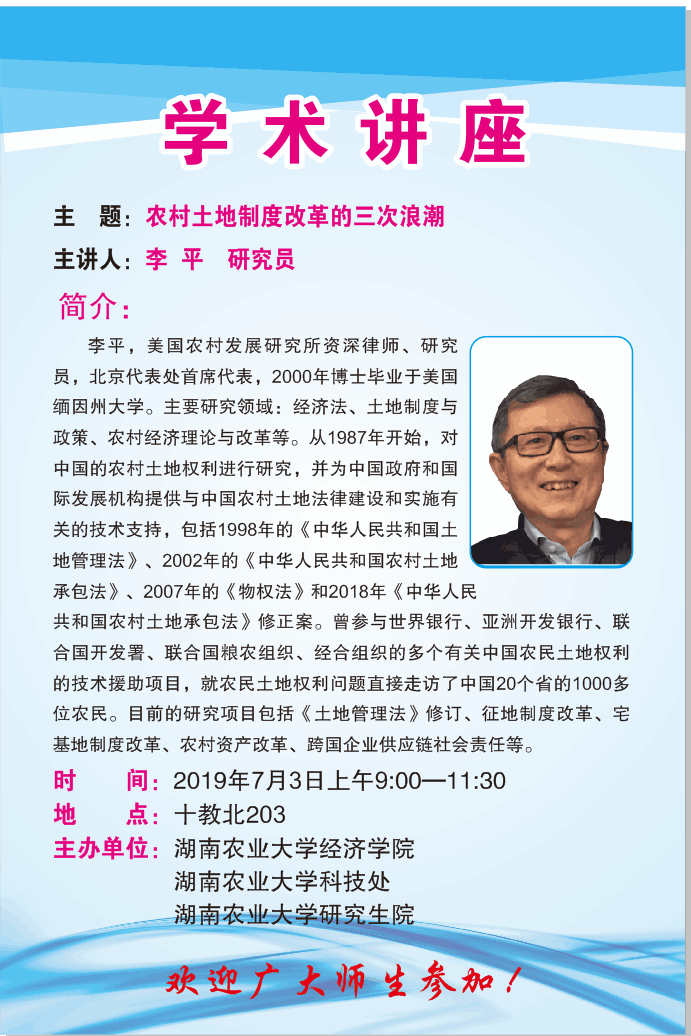 学术讲座

主　题：农村土地制度改革的三次浪潮

主讲人：李 平　研究员

简介：

李平，美国农村发展研究所资深律师、研究员，北京代表处首席代表，2000年博士毕业于美国缅因州大学。主要研究领域：经济法、土地制度与政策、农村经济理论与改革等。从1987年开始，对中国的农村土地权利进行研究，并为中国政府和国际发展机构提供与中国农村土地法律建设和实施有关的技术支持，包括1998年的《中华人民共和国土地管理法》、2002年的《中华人民共和国农村土地承包法》、2007年的《物权法》和2018年《中华人民共和国农村土地承包法》修正案。曾参与世界银行、亚洲开发银行、联合国开发署、联合国粮农组织、经合组织的多个有关中国农民土地权利的技术援助项目，就农民土地权利问题直接走访了中国20个省的1000多位农民。目前的研究项目包括《土地管理法》修订、征地制度改革、宅基地制度改革、农村资产改革、跨国企业供应链社会责任等。

时　　间：2019年7月3日上午9:00—11:30
地　　点：十教北203
主办单位：湖南农业大学经济学院
湖南农业大学科技处
湖南农业大学研究生院

欢迎广大师生参加！